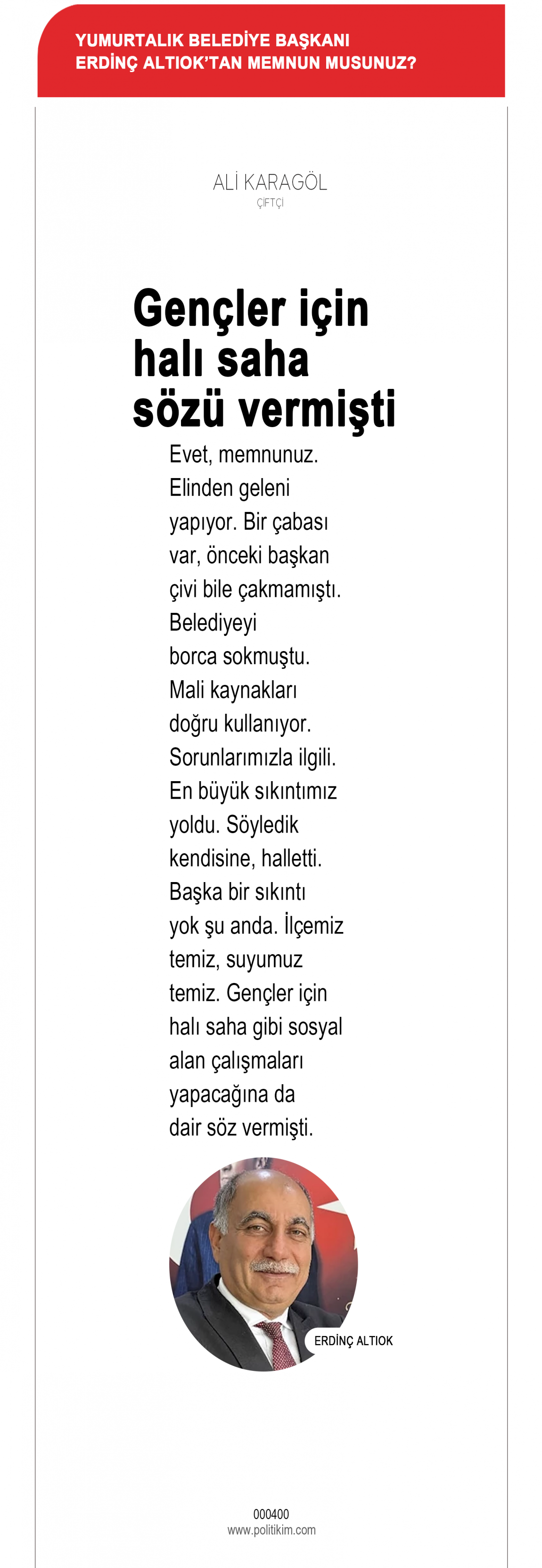 YUMURTALIK BELEDİYE BAŞKANI ERDİNÇ ALTIOK'TAN MEMNUN MUSUNUZ?

ALİ KARAGÖL
ÇİFTÇİ

Gençler için halı saha sözü vermişti

Evet, memnunuz. Elinden geleni yapıyor. Bir çabası var, önceki başkan çivi bile çakmamıştı. Belediyeyi borca sokmuştu. Mali kaynakları doğru kullanıyor. Sorunlarımızla ilgili. En büyük sıkıntımız yoldu. Söyledik kendisine, halletti. Başka bir sıkıntı yok şu anda. İlçemiz temiz, suyumuz temiz. Gençler için halı saha gibi sosyal alan çalışmaları yapacağına da dair söz vermişti.

ERDİNÇ ALTIOK

000400
www.politikim.com